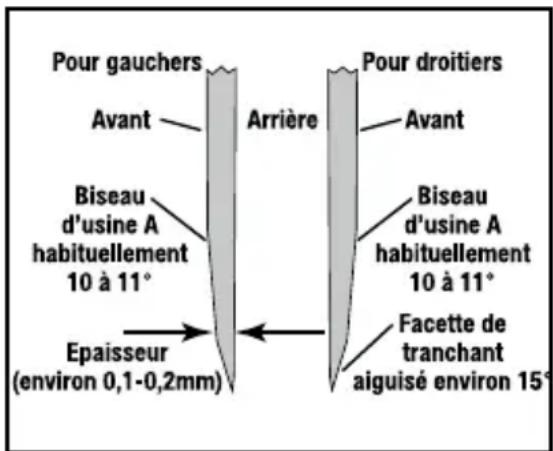 Pour gauchers

Pour droitiers

Avant

Arrière

Avant

Biseau d'usine A habituellement 10 à 11°

Biseau d'usine A habituellement 10 à 11°

Epaisseur (environ 0,1-0,2mm)

Facette de tranchant aiguisé environ 15°